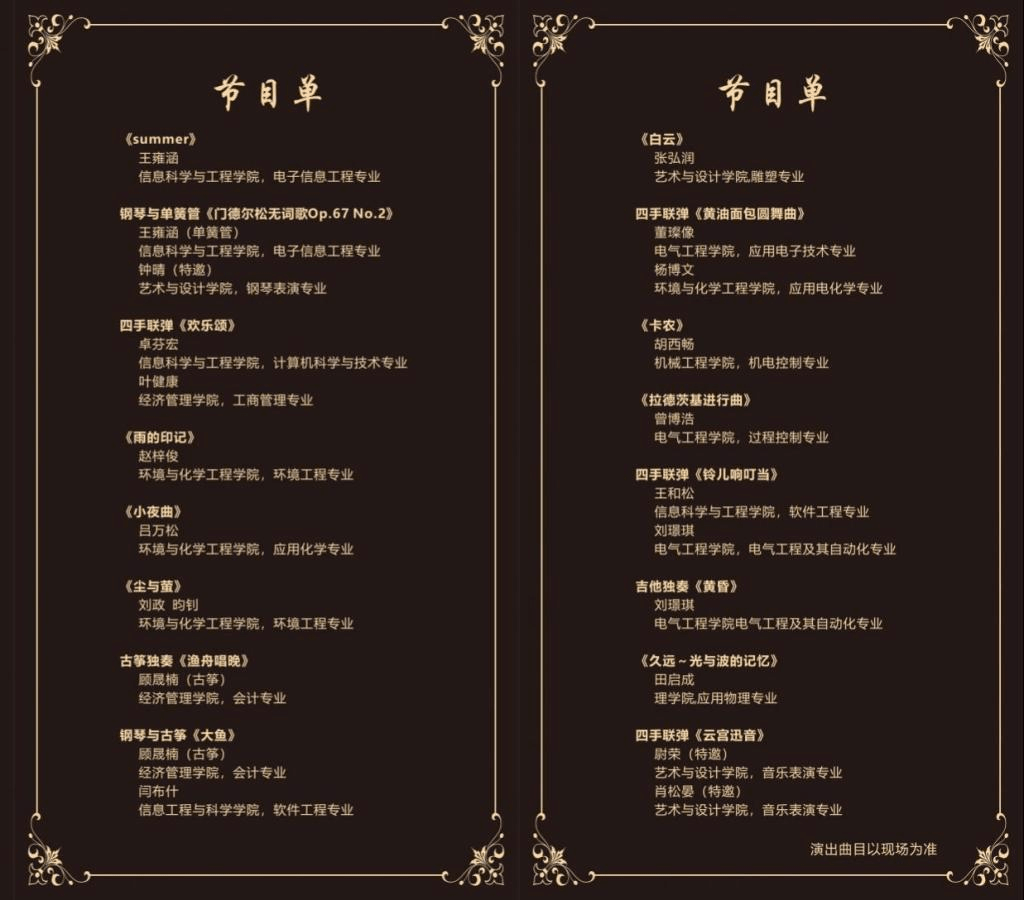 节目单

《summer》
王雍涵
信息科学与工程学院，电子信息工程专业

钢琴与单簧管《门德尔松无词歌Op.67 No.2》
王雍涵（单簧管）
信息科学与工程学院，电子信息工程专业
钟晴（特邀）
艺术与设计学院，钢琴表演专业

四手联弹《欢乐颂》
卓芬宏
信息科学与工程学院，计算机科学与技术专业
叶健康
经济管理学院，工商管理专业

《雨的印记》
赵梓俊
环境与化学工程学院，环境工程专业

《小夜曲》
吕万松
环境与化学工程学院，应用化学专业

《尘与萤》
刘政 昀钊
环境与化学工程学院，环境工程专业

古筝独奏《渔舟唱晚》
顾晟楠（古筝）
经济管理学院，会计专业

钢琴与古筝《大鱼》
顾晟楠（古筝）
经济管理学院，会计专业
闫布什
信息工程与科学学院，软件工程专业

节目单

《白云》
张弘润
艺术与设计学院,雕塑专业

四手联弹《黄油面包圆舞曲》
董璨像
电气工程学院，应用电子技术专业
杨博文
环境与化学工程学院，应用电化学专业

《卡农》
胡西畅
机械工程学院，机电控制专业

《拉德茨基进行曲》
曾博浩
电气工程学院，过程控制专业

四手联弹《铃儿响叮当》
王和松
信息科学与工程学院，软件工程专业
刘璟琪
电气工程学院，电气工程及其自动化专业

吉他独奏《黄昏》
刘璟琪
电气工程学院电气工程及其自动化专业

《久远～光与波的记忆》
田启成
理学院,应用物理专业

四手联弹《云宫迅音》
尉荣（特邀）
艺术与设计学院，音乐表演专业
肖松晏（特邀）
艺术与设计学院，音乐表演专业

演出曲目以现场为准